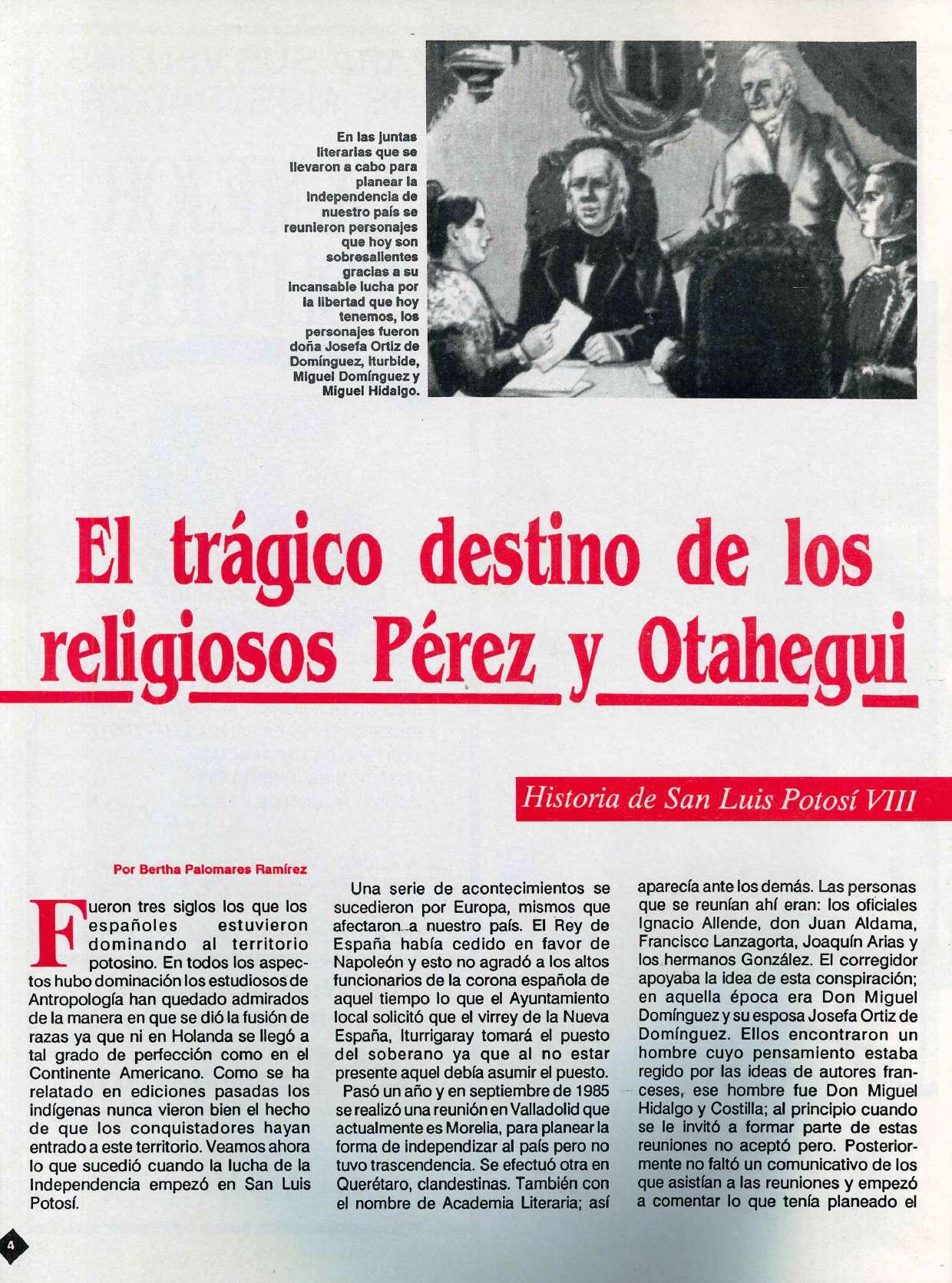 En las juntas literarias que se llevaron a cabo para planear la Independencia de nuestro país se reunieron personajes que hoy son sobresalientes gracias a su incansable lucha por la libertad que hoy tenemos, los personajes fueron doña Josefa Ortiz de Domínguez, Iturbide, Miguel Domínguez y Miguel Hidalgo.

El trágico destino de los religiosos Pérez y Otahegui

Historia de San Luis Potosí VIII

Por Bertha Palomares Ramírez

Fueron tres siglos los que los españoles estuvieron dominando al territorio potosino. En todos los aspectos hubo dominación los estudiosos de Antropología han quedado admirados de la manera en que se dió la fusión de razas ya que ni en Holanda se llegó a tal grado de perfección como en el Continente Americano. Como se ha relatado en ediciones pasadas los indígenas nunca vieron bien el hecho de que los conquistadores hayan entrado a este territorio. Veamos ahora lo que sucedió cuando la lucha de la Independencia empezó en San Luis Potosí.

Una serie de acontecimientos se sucedieron por Europa, mismos que afectaron a nuestro país. El Rey de España había cedido en favor de Napoleón y esto no agradó a los altos funcionarios de la corona española de aquel tiempo lo que el Ayuntamiento local solicitó que el virrey de la Nueva España, Iturrigaray tomará el puesto del soberano ya que al no estar presente aquel debía asumir el puesto.

Pasó un año y en septiembre de 1985 se realizó una reunión en Valladolid que actualmente es Morelia, para planear la forma de independizar al país pero no tuvo trascendencia. Se efectuó otra en Querétaro, clandestinas. También con el nombre de Academia Literaria; así aparecía ante los demás. Las personas que se reunían ahí eran: los oficiales Ignacio Allende, don Juan Aldama, Francisco Lanzagorta, Joaquín Arias y los hermanos González. El corregidor apoyaba la idea de esta conspiración; en aquella época era Don Miguel Domínguez y su esposa Josefa Ortiz de Domínguez. Ellos encontraron un hombre cuyo pensamiento estaba regido por las ideas de autores franceses, ese hombre fue Don Miguel Hidalgo y Costilla; al principio cuando se le invitó a formar parte de estas reuniones no aceptó pero. Posteriormente no faltó un comunicativo de los que asistían a las reuniones y empezó a comentar lo que tenía planeado el

4